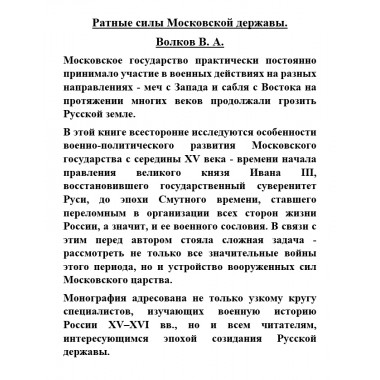 Ратные силы Московской державы.

Волков В. А.

Московское государство практически постоянно принимало участие в военных действиях на разных направлениях - меч с Запада и сабля с Востока на протяжении многих веков продолжали грозить Русской земле.

В этой книге всесторонне исследуются особенности военно-политического развития Московского государства с середины XV века - времени начала правления великого князя Ивана III, восстановившего государственный суверенитет Руси, до эпохи Смутного времени, ставшего переломным в организации всех сторон жизни России, а значит, и ее военного сословия. В связи с этим перед автором стояла сложная задача - рассмотреть не только все значительные войны этого периода, но и устройство вооруженных сил Московского царства.

Монография адресована не только узкому кругу специалистов, изучающих военную историю России XV–XVI вв., но и всем читателям, интересующимся эпохой созидания Русской державы.